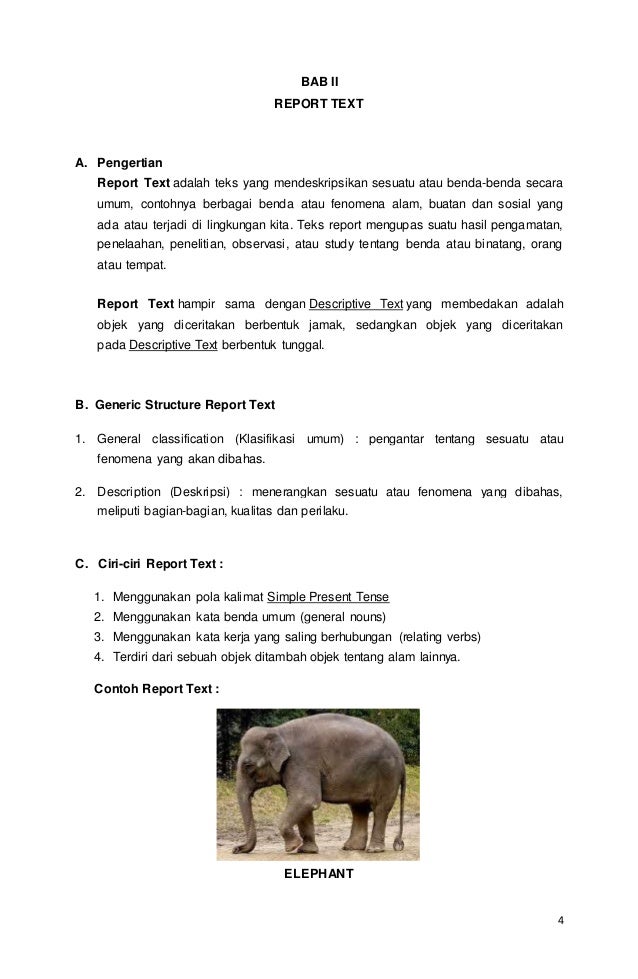 BAB II
REPORT TEXT

A. Pengertian
Report Text adalah teks yang mendeskripsikan sesuatu atau benda-benda secara umum, contohnya berbagai benda atau fenomena alam, buatan dan sosial yang ada atau terjadi di lingkungan kita. Teks report mengupas suatu hasil pengamatan, penelaahan, penelitian, observasi, atau study tentang benda atau binatang, orang atau tempat.

Report Text hampir sama dengan Descriptive Text yang membedakan adalah objek yang diceritakan berbentuk jamak, sedangkan objek yang diceritakan pada Descriptive Text berbentuk tunggal.

B. Generic Structure Report Text

1. General classification (Klasifikasi umum) : pengantar tentang sesuatu atau fenomena yang akan dibahas.

2. Description (Deskripsi) : menerangkan sesuatu atau fenomena yang dibahas, meliputi bagian-bagian, kualitas dan perilaku.

C. Ciri-ciri Report Text :

1. Menggunakan pola kalimat Simple Present Tense
2. Menggunakan kata benda umum (general nouns)
3. Menggunakan kata kerja yang saling berhubungan (relating verbs)
4. Terdiri dari sebuah objek ditambah objek tentang alam lainnya.

Contoh Report Text :

ELEPHANT

4